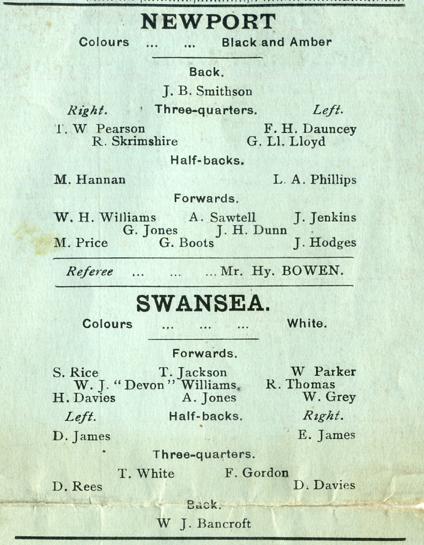 NEWPORT

Colours ... ... Black and Amber

Back.

J. B. Smithson

Right. Three-quarters. Left.

T. W Pearson F. H. Dauncey
R. Skrimshire G. Ll. Lloyd

Half-backs.

M. Hannan L. A. Phillips

Forwards.

W. H. Williams A. Sawtell J. Jenkins
G. Jones J. H. Dunn
M. Price G. Boots J. Hodges

Referee ... ... ... Mr. Hy. BOWEN.

SWANSEA.

Colours ... ... ... White.

Forwards.

S. Rice T. Jackson W Parker
W. J. "Devon" Williams. R. Thomas
H. Davies A. Jones W. Grey

Left. Half-backs. Right.

D. James E. James

Three-quarters.

T. White F. Gordon
D. Rees D. Davies

Back.

W J. Bancroft